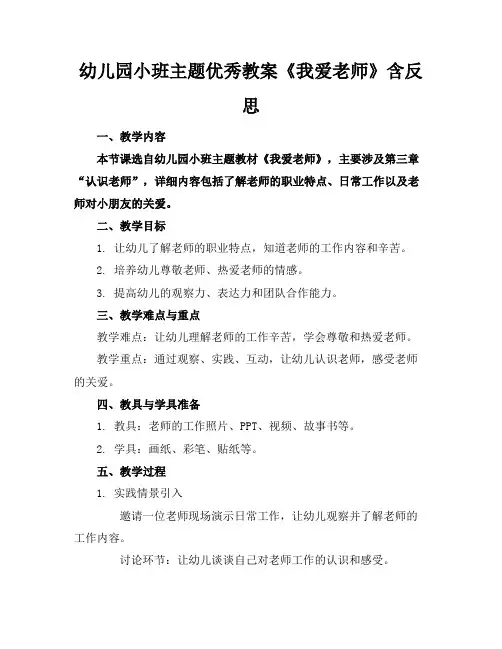 幼儿园小班主题优秀教案《我爱老师》含反思

一、教学内容

本节课选自幼儿园小班主题教材《我爱老师》，主要涉及第三章“认识老师”，详细内容包括了解老师的职业特点、日常工作以及老师对小朋友的关爱。

二、教学目标

1. 让幼儿了解老师的职业特点，知道老师的工作内容和辛苦。

2. 培养幼儿尊敬老师、热爱老师的情感。

3. 提高幼儿的观察力、表达力和团队合作能力。

三、教学难点与重点

教学难点：让幼儿理解老师的工作辛苦，学会尊敬和热爱老师。

教学重点：通过观察、实践、互动，让幼儿认识老师，感受老师的关爱。

四、教具与学具准备

1. 教具：老师的工作照片、PPT、视频、故事书等。

2. 学具：画纸、彩笔、贴纸等。

五、教学过程

1. 实践情景引入

邀请一位老师现场演示日常工作，让幼儿观察并了解老师的工作内容。

讨论环节：让幼儿谈谈自己对老师工作的认识和感受。